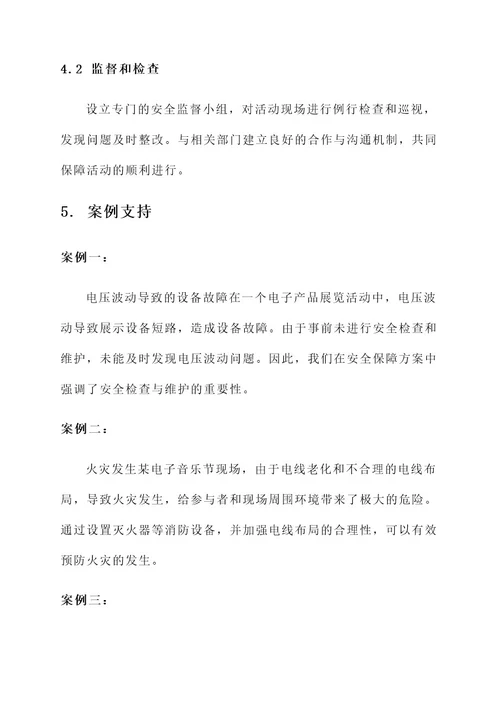 4.2 监督和检查

设立专门的安全监督小组，对活动现场进行例行检查和巡视，发现问题及时整改。与相关部门建立良好的合作与沟通机制，共同保障活动的顺利进行。

5. 案例支持

案例一：

电压波动导致的设备故障在一个电子产品展览活动中，电压波动导致展示设备短路，造成设备故障。由于事前未进行安全检查和维护，未能及时发现电压波动问题。因此，我们在安全保障方案中强调了安全检查与维护的重要性。

案例二：

火灾发生某电子音乐节现场，由于电线老化和不合理的电线布局，导致火灾发生，给参与者和现场周围环境带来了极大的危险。通过设置灭火器等消防设备，并加强电线布局的合理性，可以有效预防火灾的发生。

案例三：